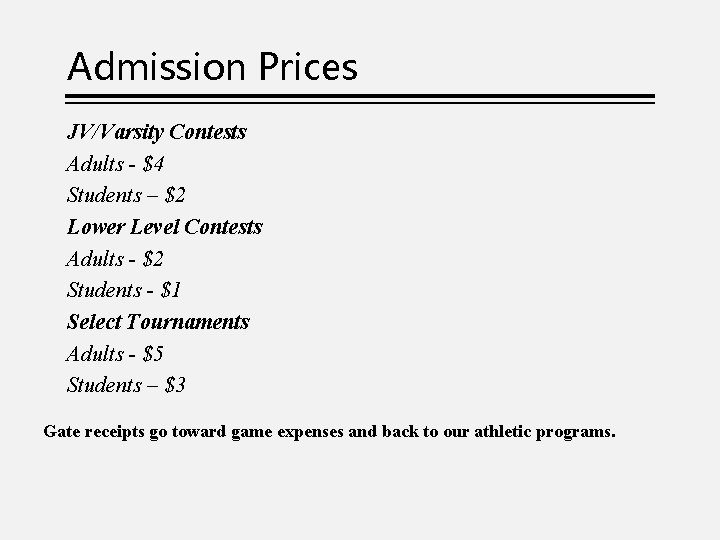 Admission Prices

JV/Varsity Contests

Adults - \$4

Students – \$2

Lower Level Contests

Adults - \$2

Students - \$1

Select Tournaments

Adults - \$5

Students – \$3

Gate receipts go toward game expenses and back to our athletic programs.